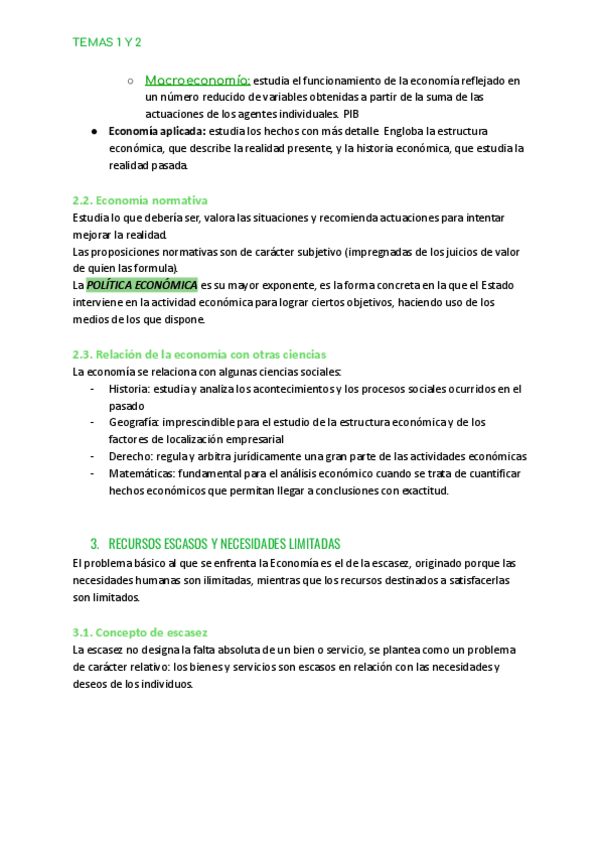 TEMAS 1 Y 2

○ Macroeconomía: estudia el funcionamiento de la economía reflejado en un número reducido de variables obtenidas a partir de la suma de las actuaciones de los agentes individuales. PIB

● Economía aplicada: estudia los hechos con más detalle. Engloba la estructura económica, que describe la realidad presente, y la historia económica, que estudia la realidad pasada.

2.2. Economía normativa
Estudia lo que debería ser, valora las situaciones y recomienda actuaciones para intentar mejorar la realidad.
Las proposiciones normativas son de carácter subjetivo (impregnadas de los juicios de valor de quien las formula).
La POLÍTICA ECONÓMICA es su mayor exponente, es la forma concreta en la que el Estado interviene en la actividad económica para lograr ciertos objetivos, haciendo uso de los medios de los que dispone.

2.3. Relación de la economía con otras ciencias
La economía se relaciona con algunas ciencias sociales:
- Historia: estudia y analiza los acontecimientos y los procesos sociales ocurridos en el pasado
- Geografía: imprescindible para el estudio de la estructura económica y de los factores de localización empresarial
- Derecho: regula y arbitra jurídicamente una gran parte de las actividades económicas
- Matemáticas: fundamental para el análisis económico cuando se trata de cuantificar hechos económicos que permitan llegar a conclusiones con exactitud.

3. RECURSOS ESCASOS Y NECESIDADES LIMITADAS
El problema básico al que se enfrenta la Economía es el de la escasez, originado porque las necesidades humanas son ilimitadas, mientras que los recursos destinados a satisfacerlas son limitados.

3.1. Concepto de escasez
La escasez no designa la falta absoluta de un bien o servicio, se plantea como un problema de carácter relativo: los bienes y servicios son escasos en relación con las necesidades y deseos de los individuos.